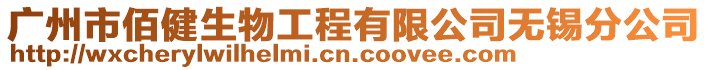 广州市佰健生物工程有限公司无锡分公司
http://wxcherylwilhelmi.cn.coovee.com